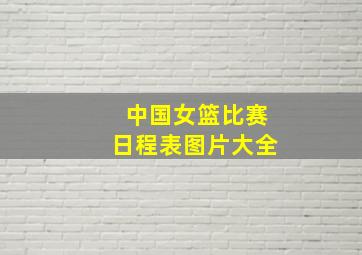 中国女篮比赛
日程表图片大全